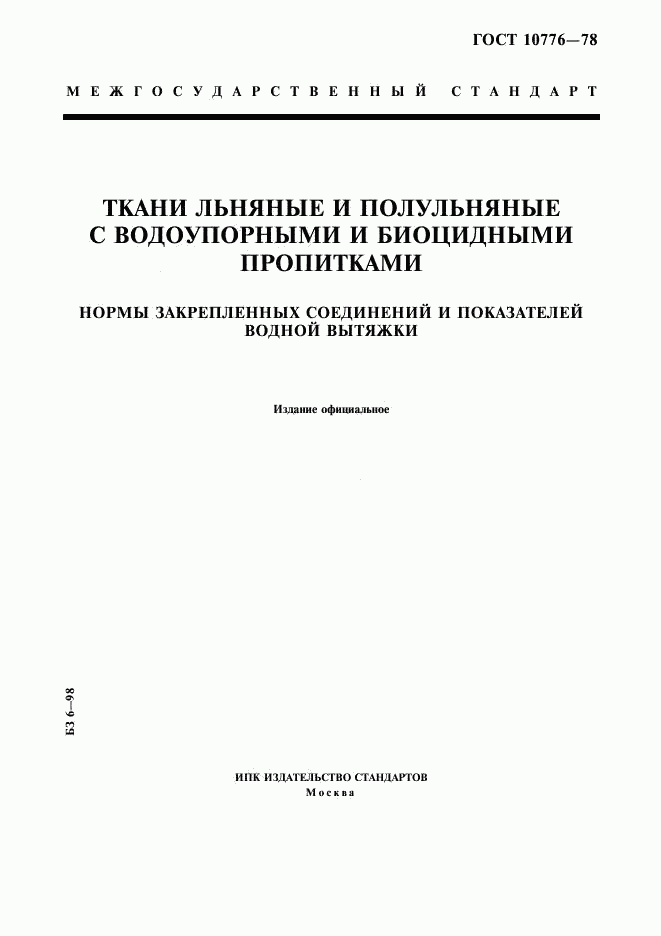 ГОСТ 10776—78

МЕЖГОСУДАРСТВЕННЫЙ СТАНДАРТ

ТКАНИ ЛЬНЯНЫЕ И ПОЛУЛЬНЯНЫЕ С ВОДОУПОРНЫМИ И БИОЦИДНЫМИ ПРОПИТКАМИ

НОРМЫ ЗАКРЕПЛЕННЫХ СОЕДИНЕНИЙ И ПОКАЗАТЕЛЕЙ ВОДНОЙ ВЫТЯЖКИ

Издание официальное

БЗ 6—98

ИПК ИЗДАТЕЛЬСТВО СТАНДАРТОВ
Москва